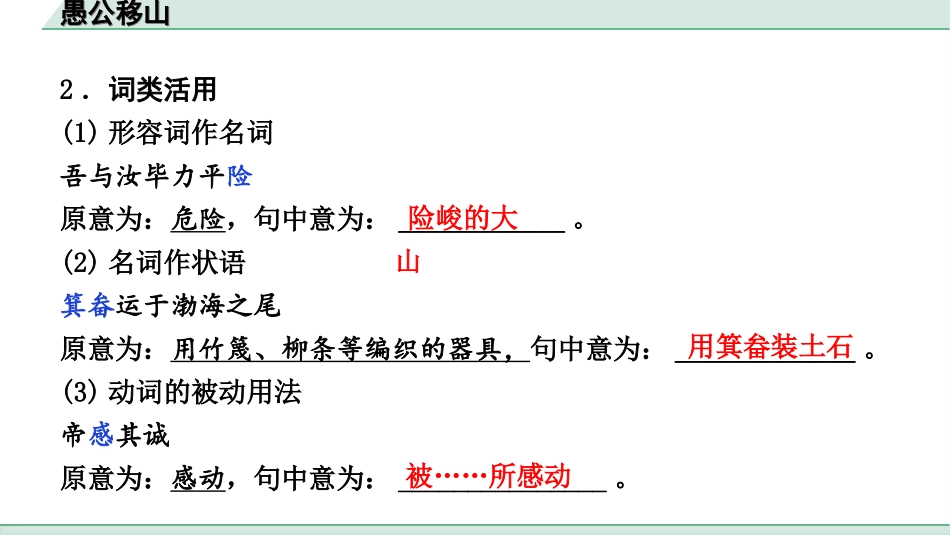 愚公移山

2．词类活用

(1) 形容词作名词

吾与汝毕力平险

原意为：危险，句中意为：险峻的大山。

(2) 名词作状语

箕畚运于渤海之尾

原意为：用竹篾、柳条等编织的器具，句中意为：用箕畚装土石。

(3) 动词的被动用法

帝感其诚

原意为：感动，句中意为：被……所感动。